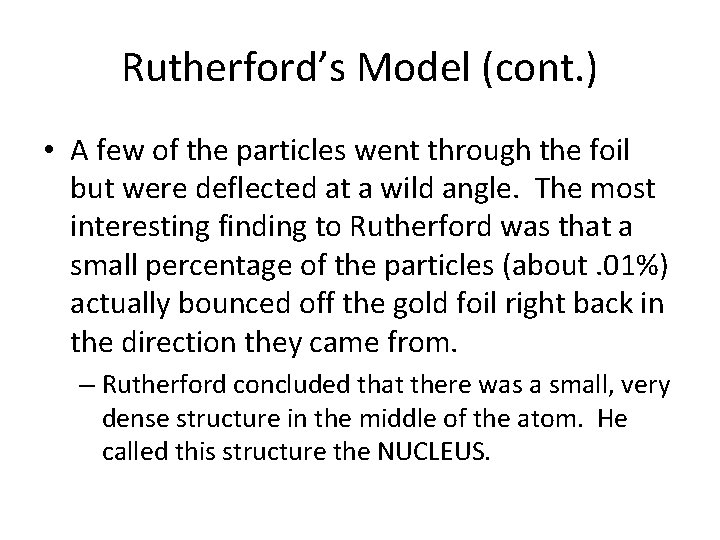 Rutherford's Model (cont.)

• A few of the particles went through the foil but were deflected at a wild angle. The most interesting finding to Rutherford was that a small percentage of the particles (about .01%) actually bounced off the gold foil right back in the direction they came from.

– Rutherford concluded that there was a small, very dense structure in the middle of the atom. He called this structure the NUCLEUS.